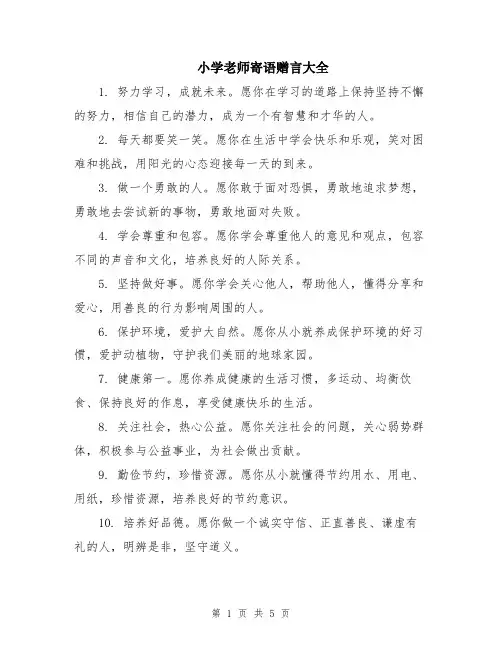 小学老师寄语赠言大全

1. 努力学习，成就未来。愿你在学习的道路上保持坚持不懈的努力，相信自己的潜力，成为一个有智慧和才华的人。

2. 每天都要笑一笑。愿你在生活中学会快乐和乐观，笑对困难和挑战，用阳光的心态迎接每一天的到来。

3. 做一个勇敢的人。愿你敢于面对恐惧，勇敢地追求梦想，勇敢地去尝试新的事物，勇敢地面对失败。

4. 学会尊重和包容。愿你学会尊重他人的意见和观点，包容不同的声音和文化，培养良好的人际关系。

5. 坚持做好事。愿你学会关心他人，帮助他人，懂得分享和爱心，用善良的行为影响周围的人。

6. 保护环境，爱护大自然。愿你从小就养成保护环境的好习惯，爱护动植物，守护我们美丽的地球家园。

7. 健康第一。愿你养成健康的生活习惯，多运动、均衡饮食、保持良好的作息，享受健康快乐的生活。

8. 关注社会，热心公益。愿你关注社会的问题，关心弱势群体，积极参与公益事业，为社会做出贡献。

9. 勤俭节约，珍惜资源。愿你从小就懂得节约用水、用电、用纸，珍惜资源，培养良好的节约意识。

10. 培养好品德。愿你做一个诚实守信、正直善良、谦虚有礼的人，明辨是非，坚守道义。

第 1 页 共 5 页